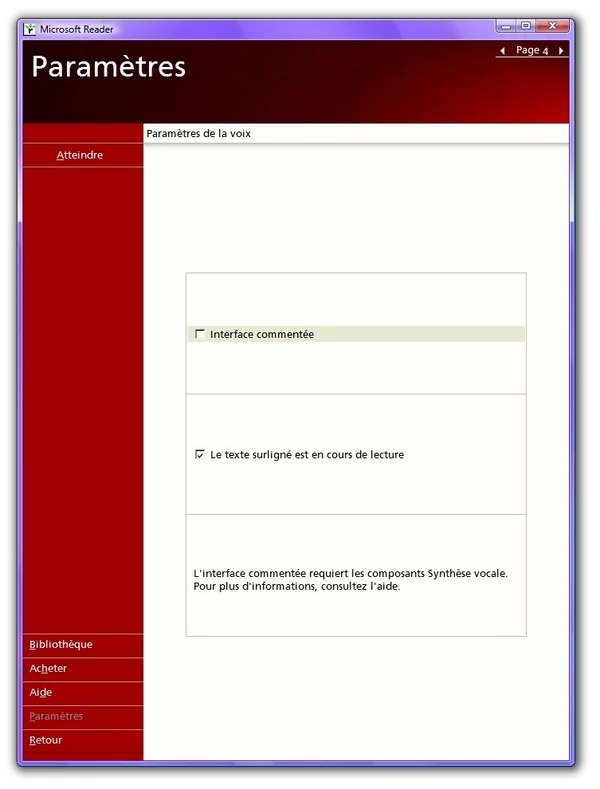 Microsoft Reader

Paramètres

Page 4

Paramètres de la voix

Atteindre

Interface commentée

Le texte surligné est en cours de lecture

L'interface commentée requiert les composants Synthèse vocale. Pour plus d'informations, consultez l'aide.

Bibliothèque

Acheter

Aide

Paramètres

Retour